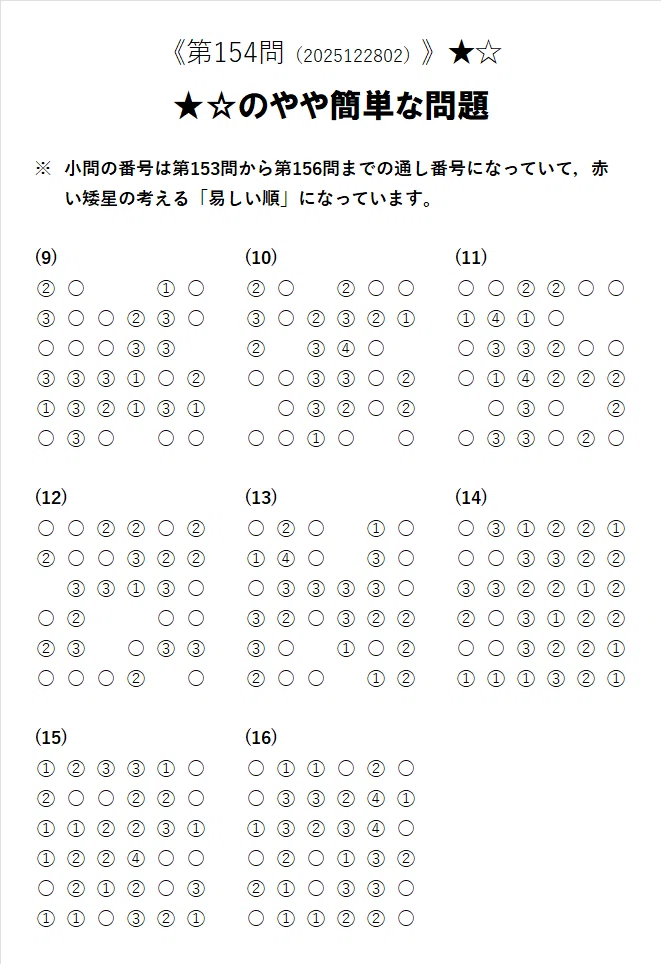 《第154問（2025122802）》★☆

★☆のやや簡単な問題

※ 小問の番号は第153問から第156問までの通し番号になっていて，赤い矮星の考える「易しい順」になっています。

(9)
② ○ ① ○
③ ○ ○ ② ③ ○
○ ○ ○ ③ ③
③ ③ ③ ① ○ ②
① ③ ② ① ③ ①
○ ③ ○ ○ ○

(10)
② ○ ② ○ ○
③ ○ ② ③ ② ①
② ③ ④ ○
○ ○ ③ ③ ○ ②
○ ③ ② ○ ②
○ ○ ① ○ ○

(11)
○ ○ ② ② ○ ○
① ④ ① ○
○ ③ ③ ② ○ ○
○ ① ④ ② ② ②
○ ③ ○ ②
○ ③ ③ ○ ② ○

(12)
○ ○ ② ② ○ ②
② ○ ○ ③ ② ②
③ ③ ① ③ ○
○ ② ○ ○
② ③ ○ ③ ③
○ ○ ○ ② ○

(13)
○ ② ○ ① ○
① ④ ○ ③ ○
○ ③ ③ ③ ③ ○
③ ② ○ ③ ② ②
③ ○ ① ○ ②
② ○ ○ ① ②

(14)
○ ③ ① ② ② ①
○ ○ ③ ③ ② ②
③ ③ ② ② ① ②
② ○ ③ ① ② ②
○ ○ ③ ② ② ①
① ① ① ③ ② ①

(15)
① ② ③ ③ ① ○
② ○ ○ ② ② ○
① ① ② ② ③ ①
① ② ② ④ ○ ○
○ ② ① ② ○ ③
① ① ○ ③ ② ①

(16)
○ ① ① ○ ② ○
○ ③ ③ ② ④ ①
① ③ ② ③ ④ ○
○ ② ○ ① ③ ②
② ① ○ ③ ③ ○
○ ① ① ② ② ○